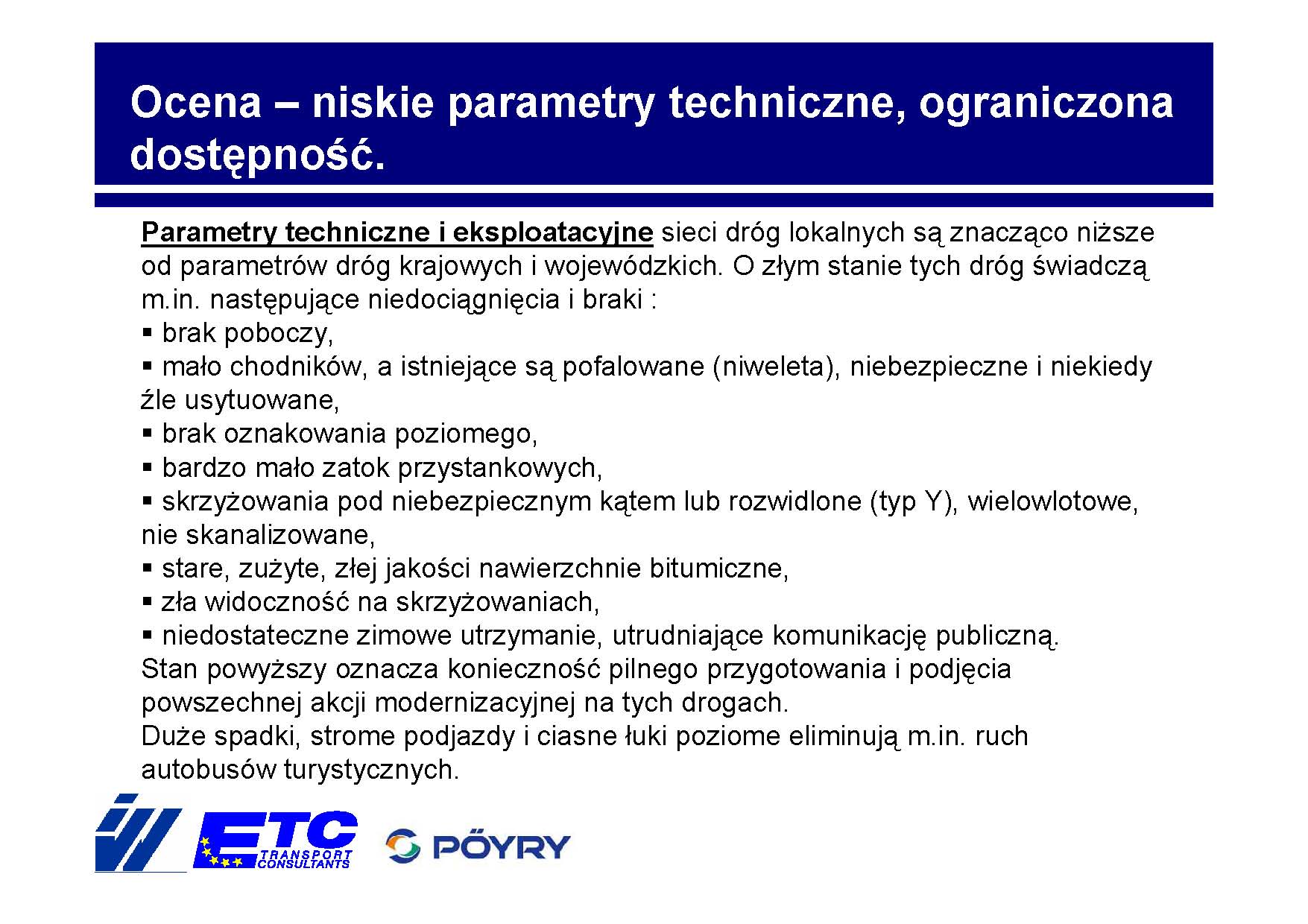 Ocena – niskie parametry techniczne, ograniczona dostępność.

Parametry techniczne i eksploatacyjne sieci dróg lokalnych są znacząco niższe od parametrów dróg krajowych i wojewódzkich. O złym stanie tych dróg świadczą m.in. następujące niedociągnięcia i braki :
▪ brak poboczy,
▪ mało chodników, a istniejące są pofalowane (niweleta), niebezpieczne i niekiedy źle usytuowane,
▪ brak oznakowania poziomego,
▪ bardzo mało zatok przystankowych,
▪ skrzyżowania pod niebezpiecznym kątem lub rozwidlone (typ Y), wielowlotowe, nie skanalizowane,
▪ stare, zużyte, złej jakości nawierzchnie bitumiczne,
▪ zła widoczność na skrzyżowaniach,
▪ niedostateczne zimowe utrzymanie, utrudniające komunikację publiczną.
Stan powyższy oznacza konieczność pilnego przygotowania i podjęcia powszechnej akcji modernizacyjnej na tych drogach.
Duże spadki, strome podjazdy i ciasne łuki poziome eliminują m.in. ruch autobusów turystycznych.

ETC TRANSPORT CONSULTANTS
PÖYRY